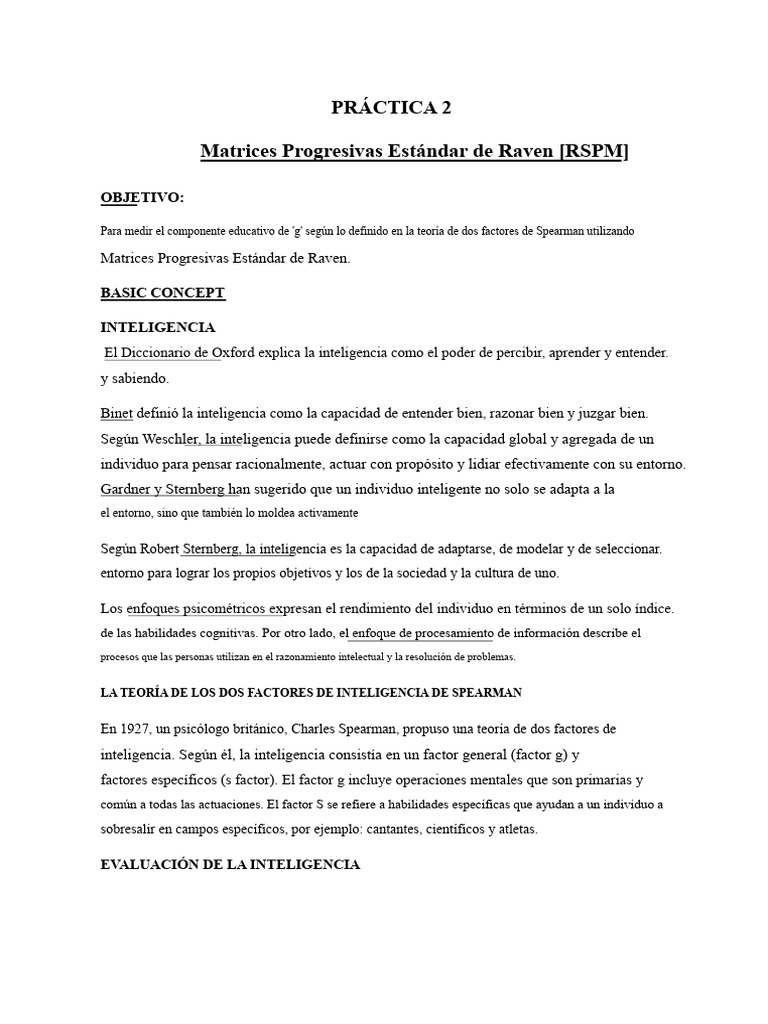 PRÁCTICA 2

Matrices Progresivas Estándar de Raven [RSPM]

OBJETIVO:

Para medir el componente educativo de 'g' según lo definido en la teoría de dos factores de Spearman utilizando Matrices Progresivas Estándar de Raven.

BASIC CONCEPT

INTELIGENCIA

El Diccionario de Oxford explica la inteligencia como el poder de percibir, aprender y entender. y sabiendo.

Binet definió la inteligencia como la capacidad de entender bien, razonar bien y juzgar bien. Según Weschler, la inteligencia puede definirse como la capacidad global y agregada de un individuo para pensar racionalmente, actuar con propósito y lidiar efectivamente con su entorno. Gardner y Sternberg han sugerido que un individuo inteligente no solo se adapta a la el entorno, sino que también lo moldea activamente

Según Robert Sternberg, la inteligencia es la capacidad de adaptarse, de modelar y de seleccionar. entorno para lograr los propios objetivos y los de la sociedad y la cultura de uno.

Los enfoques psicométricos expresan el rendimiento del individuo en términos de un solo índice. de las habilidades cognitivas. Por otro lado, el enfoque de procesamiento de información describe el procesos que las personas utilizan en el razonamiento intelectual y la resolución de problemas.

LA TEORÍA DE LOS DOS FACTORES DE INTELIGENCIA DE SPEARMAN

En 1927, un psicólogo británico, Charles Spearman, propuso una teoría de dos factores de inteligencia. Según él, la inteligencia consistía en un factor general (factor g) y factores específicos (s factor). El factor g incluye operaciones mentales que son primarias y común a todas las actuaciones. El factor S se refiere a habilidades específicas que ayudan a un individuo a sobresalir en campos específicos, por ejemplo: cantantes, científicos y atletas.

EVALUACIÓN DE LA INTELIGENCIA